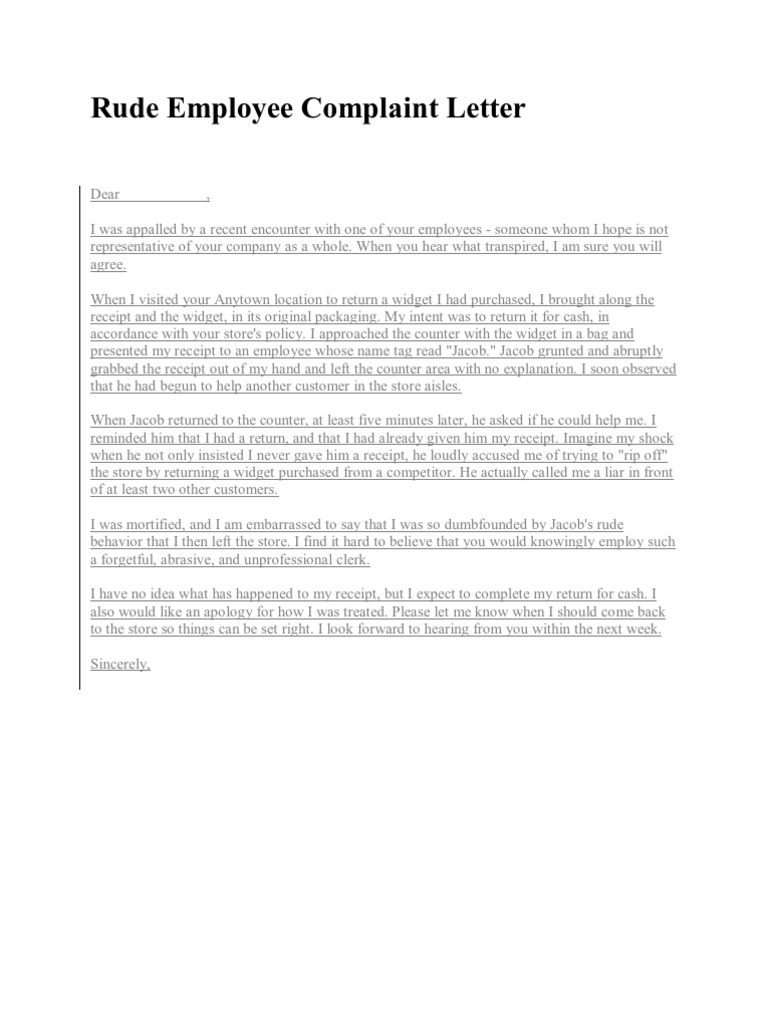 Rude Employee Complaint Letter

Dear ____________,

I was appalled by a recent encounter with one of your employees - someone whom I hope is not representative of your company as a whole. When you hear what transpired, I am sure you will agree.

When I visited your Anytown location to return a widget I had purchased, I brought along the receipt and the widget, in its original packaging. My intent was to return it for cash, in accordance with your store's policy. I approached the counter with the widget in a bag and presented my receipt to an employee whose name tag read "Jacob." Jacob grunted and abruptly grabbed the receipt out of my hand and left the counter area with no explanation. I soon observed that he had begun to help another customer in the store aisles.

When Jacob returned to the counter, at least five minutes later, he asked if he could help me. I reminded him that I had a return, and that I had already given him my receipt. Imagine my shock when he not only insisted I never gave him a receipt, he loudly accused me of trying to "rip off" the store by returning a widget purchased from a competitor. He actually called me a liar in front of at least two other customers.

I was mortified, and I am embarrassed to say that I was so dumbfounded by Jacob's rude behavior that I then left the store. I find it hard to believe that you would knowingly employ such a forgetful, abrasive, and unprofessional clerk.

I have no idea what has happened to my receipt, but I expect to complete my return for cash. I also would like an apology for how I was treated. Please let me know when I should come back to the store so things can be set right. I look forward to hearing from you within the next week.

Sincerely,